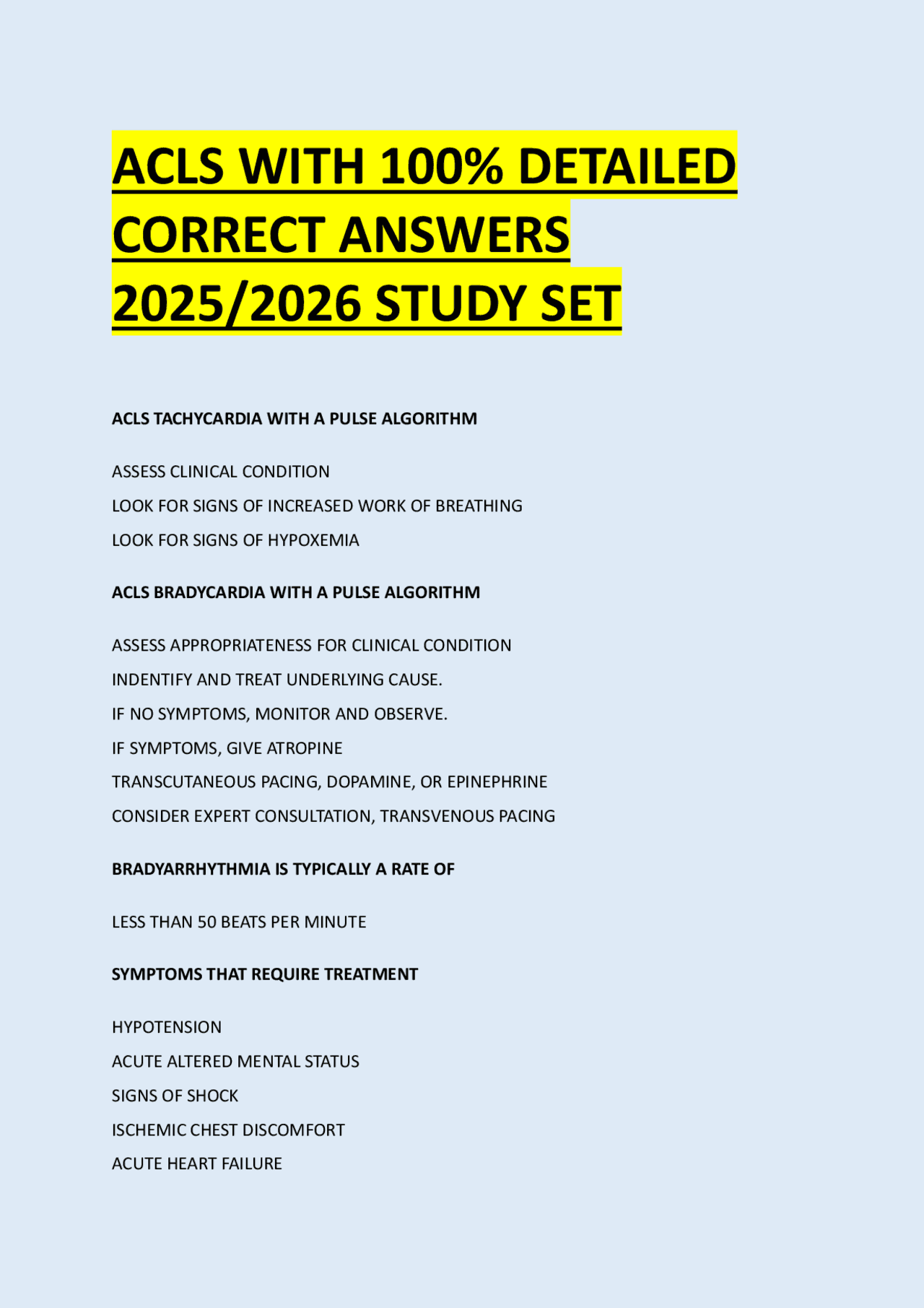 ACLS WITH 100% DETAILED CORRECT ANSWERS 2025/2026 STUDY SET

ACLS TACHYCARDIA WITH A PULSE ALGORITHM

ASSESS CLINICAL CONDITION

LOOK FOR SIGNS OF INCREASED WORK OF BREATHING

LOOK FOR SIGNS OF HYPOXEMIA

ACLS BRADYCARDIA WITH A PULSE ALGORITHM

ASSESS APPROPRIATENESS FOR CLINICAL CONDITION

INDENTIFY AND TREAT UNDERLYING CAUSE.

IF NO SYMPTOMS, MONITOR AND OBSERVE.

IF SYMPTOMS, GIVE ATROPINE

TRANSCUTANEOUS PACING, DOPAMINE, OR EPINEPHRINE

CONSIDER EXPERT CONSULTATION, TRANSVENOUS PACING

BRADYARRHYTHMIA IS TYPICALLY A RATE OF

LESS THAN 50 BEATS PER MINUTE

SYMPTOMS THAT REQUIRE TREATMENT

HYPOTENSION

ACUTE ALTERED MENTAL STATUS

SIGNS OF SHOCK

ISCHEMIC CHEST DISCOMFORT

ACUTE HEART FAILURE